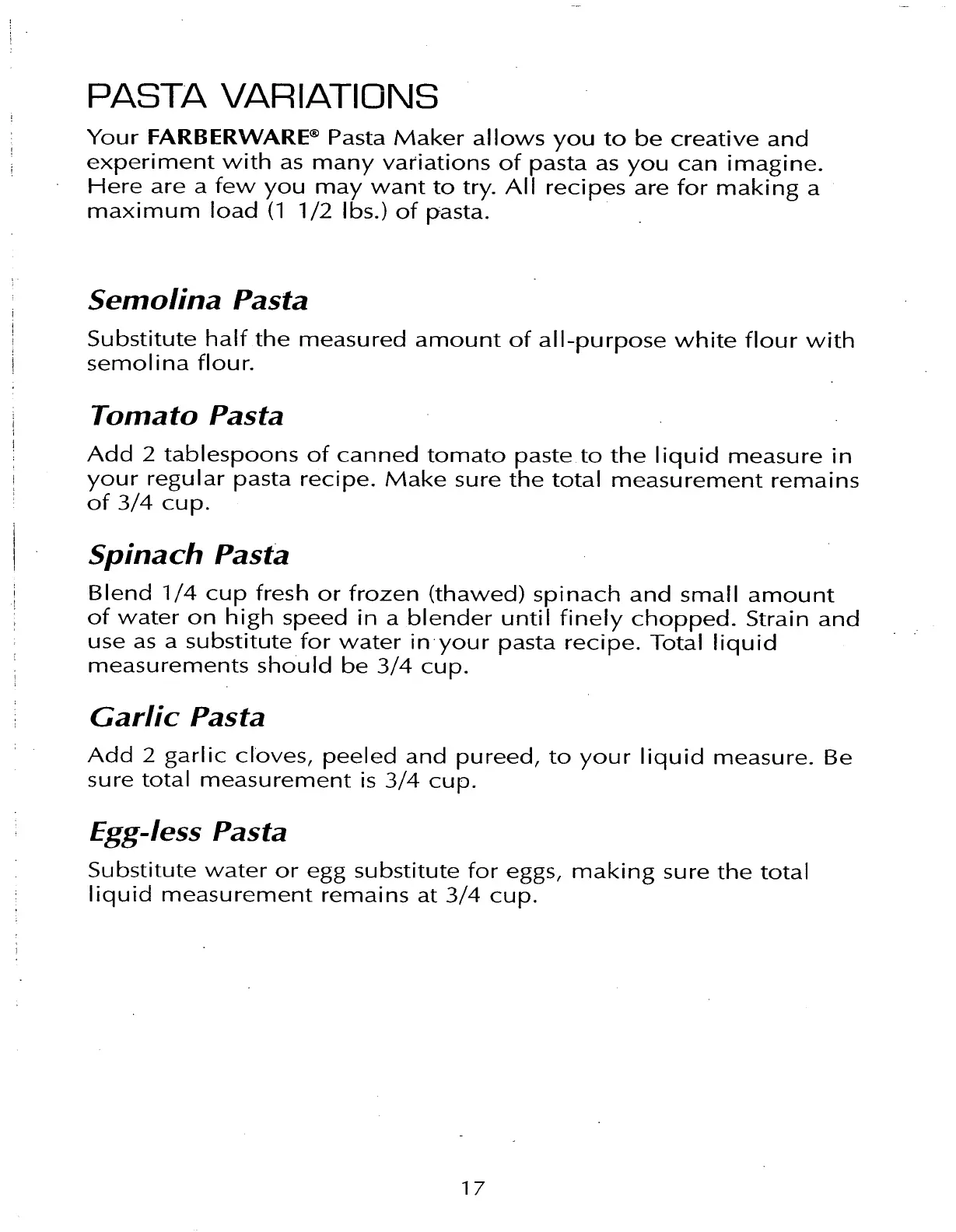 PASTA VARIATIONS

Your FARBERWARE® Pasta Maker allows you to be creative and experiment with as many variations of pasta as you can imagine. Here are a few you may want to try. All recipes are for making a maximum load (1 1/2 lbs.) of pasta.

Semolina Pasta

Substitute half the measured amount of all-purpose white flour with semolina flour.

Tomato Pasta

Add 2 tablespoons of canned tomato paste to the liquid measure in your regular pasta recipe. Make sure the total measurement remains of 3/4 cup.

Spinach Pasta

Blend 1/4 cup fresh or frozen (thawed) spinach and small amount of water on high speed in a blender until finely chopped. Strain and use as a substitute for water in your pasta recipe. Total liquid measurements should be 3/4 cup.

Garlic Pasta

Add 2 garlic cloves, peeled and pureed, to your liquid measure. Be sure total measurement is 3/4 cup.

Egg-less Pasta

Substitute water or egg substitute for eggs, making sure the total liquid measurement remains at 3/4 cup.

17